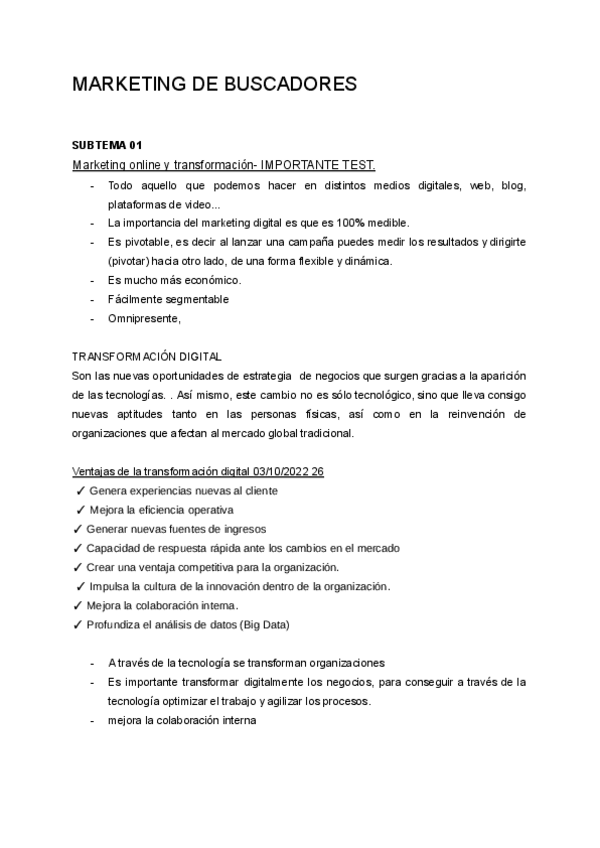 MARKETING DE BUSCADORES

SUBTEMA 01
Marketing online y transformación- IMPORTANTE TEST.

- Todo aquello que podemos hacer en distintos medios digitales, web, blog, plataformas de video...
- La importancia del marketing digital es que es 100% medible.
- Es pivotable, es decir al lanzar una campaña puedes medir los resultados y dirigirte (pivotar) hacia otro lado, de una forma flexible y dinámica.
- Es mucho más económico.
- Fácilmente segmentable
- Omnipresente,

TRANSFORMACIÓN DIGITAL
Son las nuevas oportunidades de estrategia de negocios que surgen gracias a la aparición de las tecnologías. . Así mismo, este cambio no es sólo tecnológico, sino que lleva consigo nuevas aptitudes tanto en las personas físicas, así como en la reinvención de organizaciones que afectan al mercado global tradicional.

Ventajas de la transformación digital 03/10/2022 26
✓ Genera experiencias nuevas al cliente
✓ Mejora la eficiencia operativa
✓ Generar nuevas fuentes de ingresos
✓ Capacidad de respuesta rápida ante los cambios en el mercado
✓ Crear una ventaja competitiva para la organización.
✓ Impulsa la cultura de la innovación dentro de la organización.
✓ Mejora la colaboración interna.
✓ Profundiza el análisis de datos (Big Data)

- A través de la tecnología se transforman organizaciones
- Es importante transformar digitalmente los negocios, para conseguir a través de la tecnología optimizar el trabajo y agilizar los procesos.
- mejora la colaboración interna